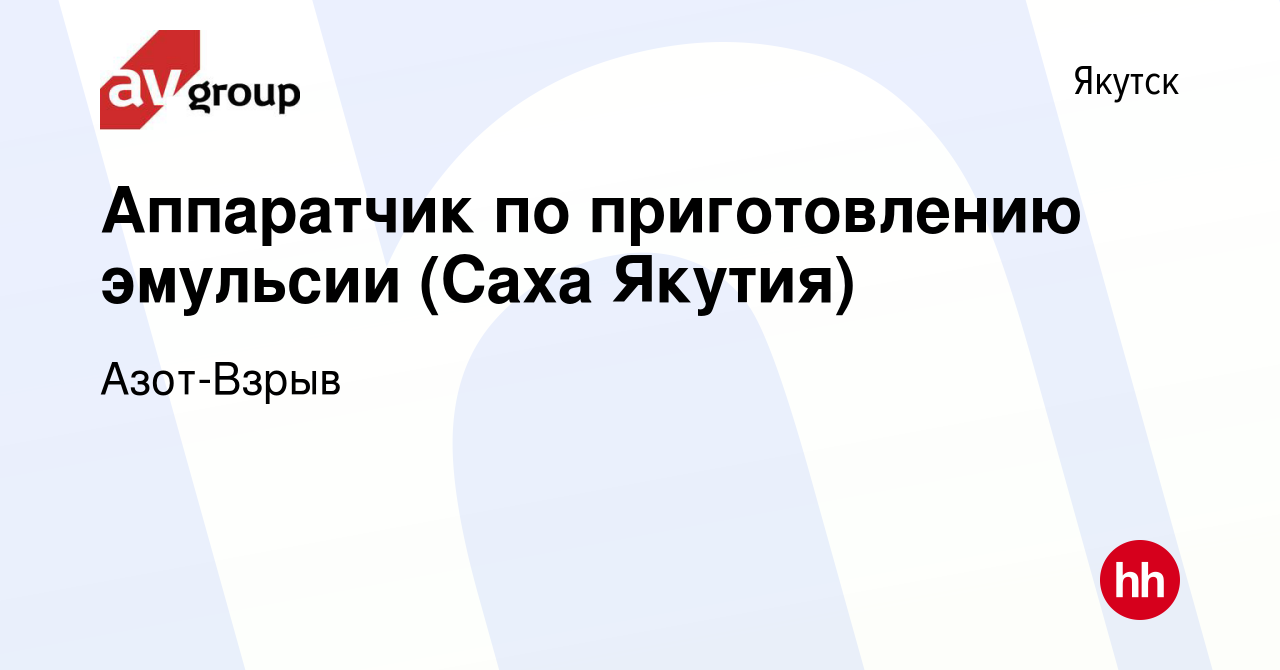 av group

Якутск

Аппаратчик по приготовлению эмульсии (Саха Якутия)

Азот-Взрыв

hh